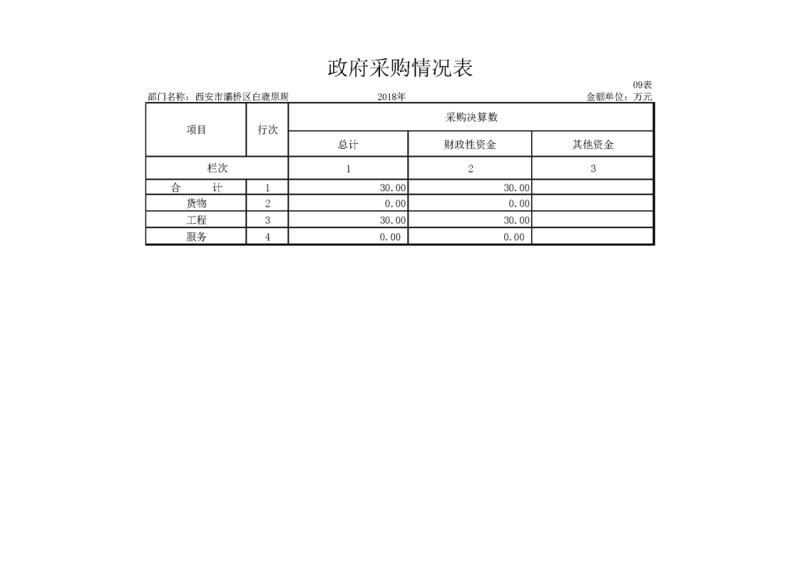 政府采购情况表

09表

部门名称：西安市灞桥区白鹿原现　　2018年　　金额单位：万元

| 项目 | 行次 | 采购决算数 | | |
|---|---|---|---|---|
| | | 总计 | 财政性资金 | 其他资金 |
| 栏次 | | 1 | 2 | 3 |
| 合　计 | 1 | 30.00 | 30.00 | |
| 货物 | 2 | 0.00 | 0.00 | |
| 工程 | 3 | 30.00 | 30.00 | |
| 服务 | 4 | 0.00 | 0.00 | |